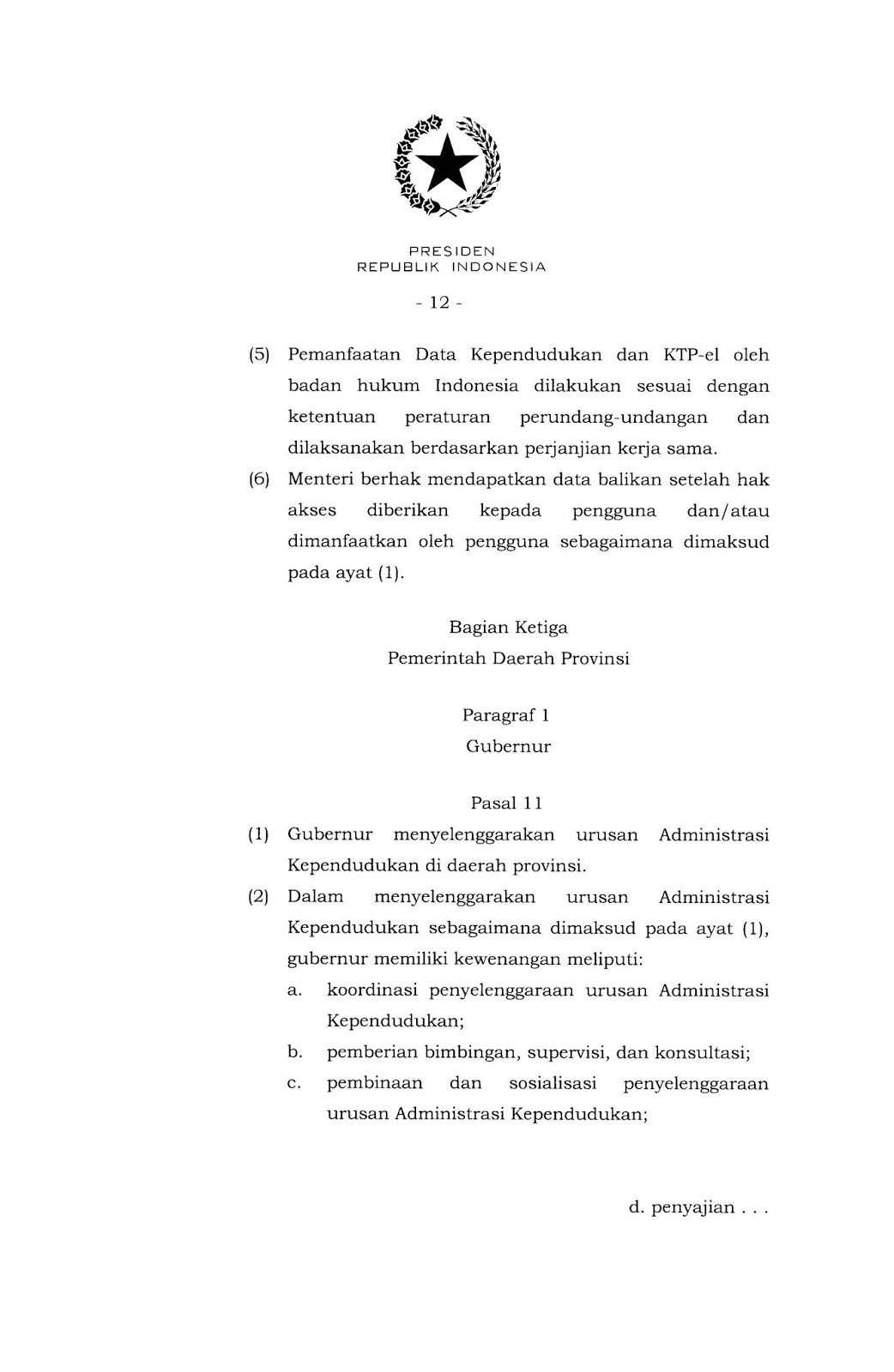 PRESIDEN
REPUBLIK INDONESIA

- 12 -

(5) Pemanfaatan Data Kependudukan dan KTP-el oleh badan hukum Indonesia dilakukan sesuai dengan ketentuan peraturan perundang-undangan dan dilaksanakan berdasarkan perjanjian kerja sama.

(6) Menteri berhak mendapatkan data balikan setelah hak akses diberikan kepada pengguna dan/atau dimanfaatkan oleh pengguna sebagaimana dimaksud pada ayat (1).

Bagian Ketiga
Pemerintah Daerah Provinsi

Paragraf 1
Gubernur

Pasal 11

(1) Gubernur menyelenggarakan urusan Administrasi Kependudukan di daerah provinsi.

(2) Dalam menyelenggarakan urusan Administrasi Kependudukan sebagaimana dimaksud pada ayat (1), gubernur memiliki kewenangan meliputi:

a. koordinasi penyelenggaraan urusan Administrasi Kependudukan;

b. pemberian bimbingan, supervisi, dan konsultasi;

c. pembinaan dan sosialisasi penyelenggaraan urusan Administrasi Kependudukan;

d. penyajian . . .